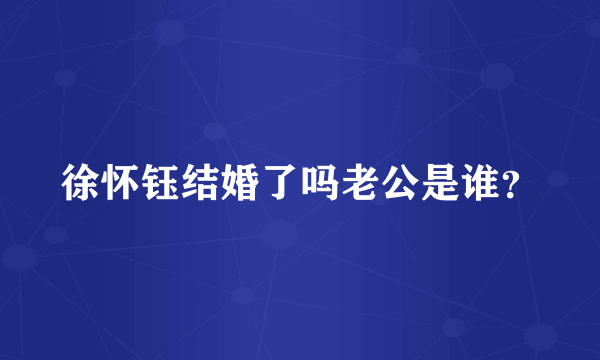 徐怀钰结婚了吗老公是谁？